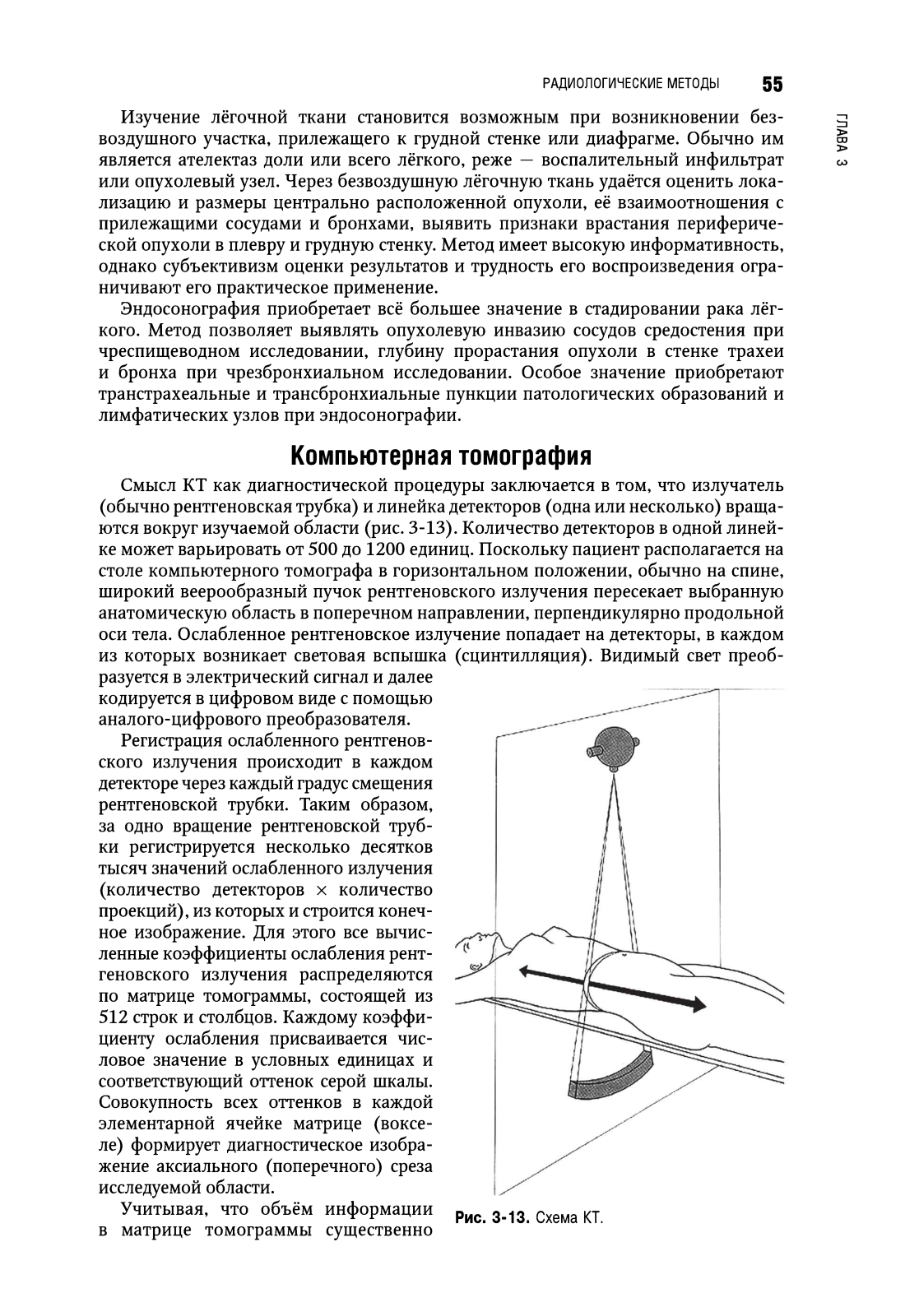 РАДИОЛОГИЧЕСКИЕ МЕТОДЫ 55

ГЛАВА 3

Изучение лёгочной ткани становится возможным при возникновении безвоздушного участка, прилежащего к грудной стенке или диафрагме. Обычно им является ателектаз доли или всего лёгкого, реже — воспалительный инфильтрат или опухолевый узел. Через безвоздушную лёгочную ткань удаётся оценить локализацию и размеры центрально расположенной опухоли, её взаимоотношения с прилежащими сосудами и бронхами, выявить признаки врастания периферической опухоли в плевру и грудную стенку. Метод имеет высокую информативность, однако субъективизм оценки результатов и трудность его воспроизведения ограничивают его практическое применение.

Эндосонография приобретает всё большее значение в стадировании рака лёгкого. Метод позволяет выявлять опухолевую инвазию сосудов средостения при чреспищеводном исследовании, глубину прорастания опухоли в стенке трахеи и бронха при чрезбронхиальном исследовании. Особое значение приобретают транстрахеальные и трансбронхиальные пункции патологических образований и лимфатических узлов при эндосонографии.

Компьютерная томография

Смысл КТ как диагностической процедуры заключается в том, что излучатель (обычно рентгеновская трубка) и линейка детекторов (одна или несколько) вращаются вокруг изучаемой области (рис. 3-13). Количество детекторов в одной линейке может варьировать от 500 до 1200 единиц. Поскольку пациент располагается на столе компьютерного томографа в горизонтальном положении, обычно на спине, широкий веерообразный пучок рентгеновского излучения пересекает выбранную анатомическую область в поперечном направлении, перпендикулярно продольной оси тела. Ослабленное рентгеновское излучение попадает на детекторы, в каждом из которых возникает световая вспышка (сцинтилляция). Видимый свет преобразуется в электрический сигнал и далее кодируется в цифровом виде с помощью аналого-цифрового преобразователя.

Регистрация ослабленного рентгеновского излучения происходит в каждом детекторе через каждый градус смещения рентгеновской трубки. Таким образом, за одно вращение рентгеновской трубки регистрируется несколько десятков тысяч значений ослабленного излучения (количество детекторов × количество проекций), из которых и строится конечное изображение. Для этого все вычисленные коэффициенты ослабления рентгеновского излучения распределяются по матрице томограммы, состоящей из 512 строк и столбцов. Каждому коэффициенту ослабления присваивается числовое значение в условных единицах и соответствующий оттенок серой шкалы. Совокупность всех оттенков в каждой элементарной ячейке матрице (вокселе) формирует диагностическое изображение аксиального (поперечного) среза исследуемой области.

Учитывая, что объём информации в матрице томограммы существенно

Рис. 3-13. Схема КТ.